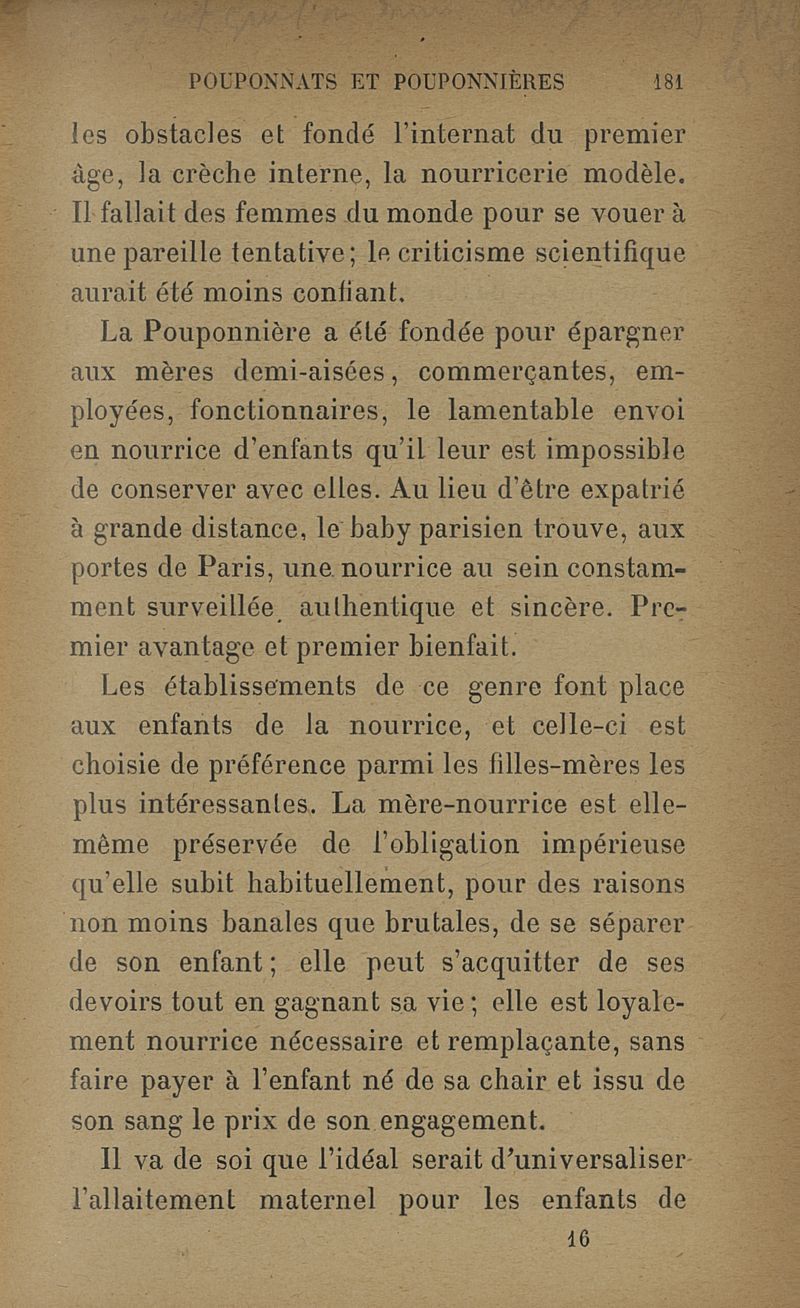 POUPONNATS ET POUPONNIÈRES 181

les obstacles et fondé l'internat du premier âge, la crèche interne, la nourricerie modèle. Il fallait des femmes du monde pour se vouer à une pareille tentative; le criticisme scientifique aurait été moins confiant.

La Pouponnière a été fondée pour épargner aux mères demi-aisées, commerçantes, employées, fonctionnaires, le lamentable envoi en nourrice d'enfants qu'il leur est impossible de conserver avec elles. Au lieu d'être expatrié à grande distance, le baby parisien trouve, aux portes de Paris, une nourrice au sein constamment surveillée, authentique et sincère. Premier avantage et premier bienfait.

Les établissements de ce genre font place aux enfants de la nourrice, et celle-ci est choisie de préférence parmi les filles-mères les plus intéressantes. La mère-nourrice est elle-même préservée de l'obligation impérieuse qu'elle subit habituellement, pour des raisons non moins banales que brutales, de se séparer de son enfant; elle peut s'acquitter de ses devoirs tout en gagnant sa vie; elle est loyalement nourrice nécessaire et remplaçante, sans faire payer à l'enfant né de sa chair et issu de son sang le prix de son engagement.

Il va de soi que l'idéal serait d'universaliser l'allaitement maternel pour les enfants de

16